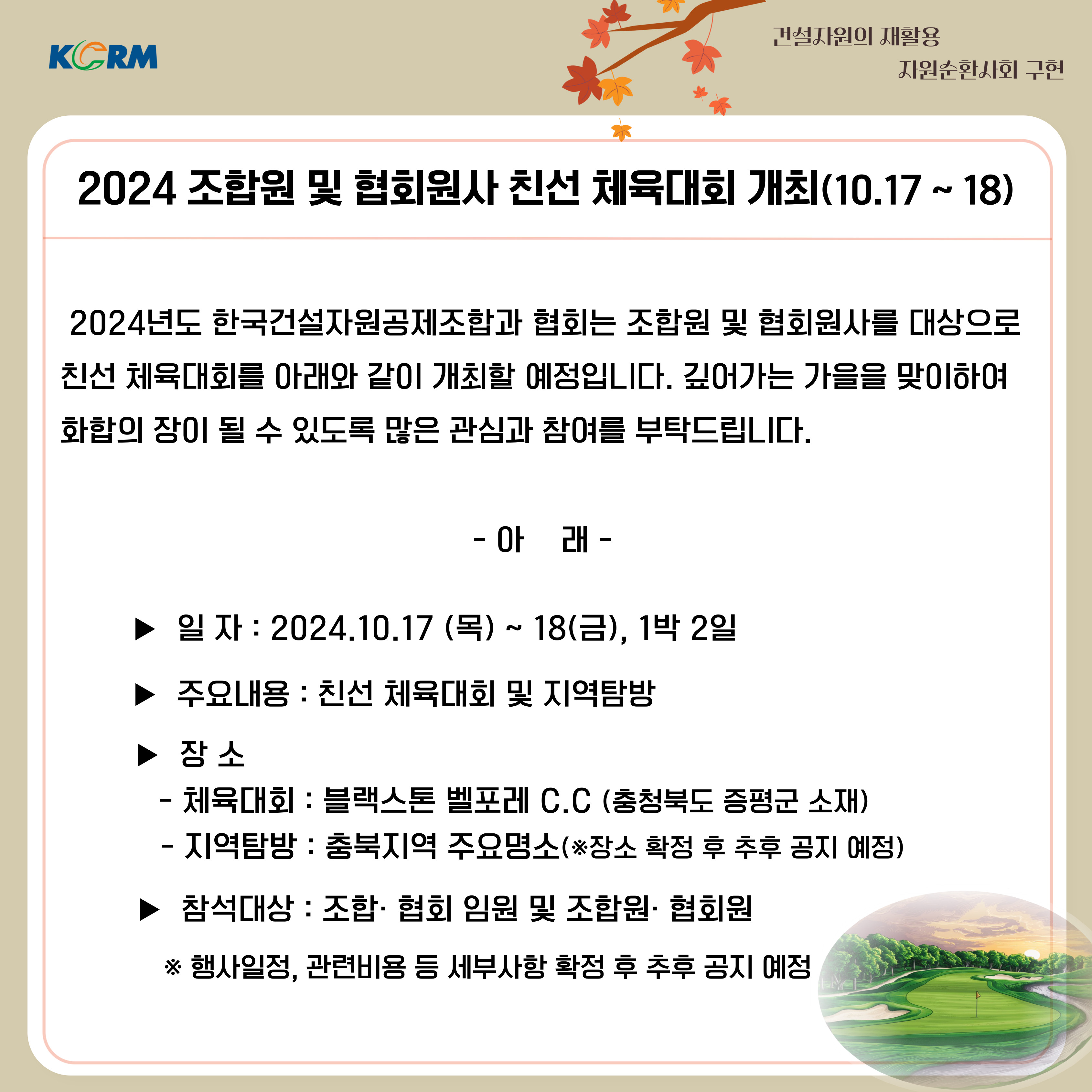 KCRM

건설자원의 재활용
자원순환사회 구현

2024 조합원 및 협회원사 친선 체육대회 개최(10.17 ~ 18)

2024년도 한국건설자원공제조합과 협회는 조합원 및 협회원사를 대상으로 친선 체육대회를 아래와 같이 개최할 예정입니다. 깊어가는 가을을 맞이하여 화합의 장이 될 수 있도록 많은 관심과 참여를 부탁드립니다.

- 아 래 -

▶ 일 자 : 2024.10.17 (목) ~ 18(금), 1박 2일

▶ 주요내용 : 친선 체육대회 및 지역탐방

▶ 장 소
- 체육대회 : 블랙스톤 벨포레 C.C (충청북도 증평군 소재)
- 지역탐방 : 충북지역 주요명소(※장소 확정 후 추후 공지 예정)

▶ 참석대상 : 조합· 협회 임원 및 조합원· 협회원

※ 행사일정, 관련비용 등 세부사항 확정 후 추후 공지 예정